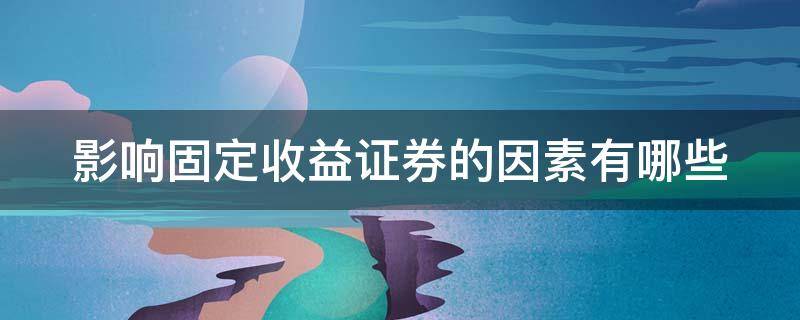 影响固定收益证券的因素有哪些